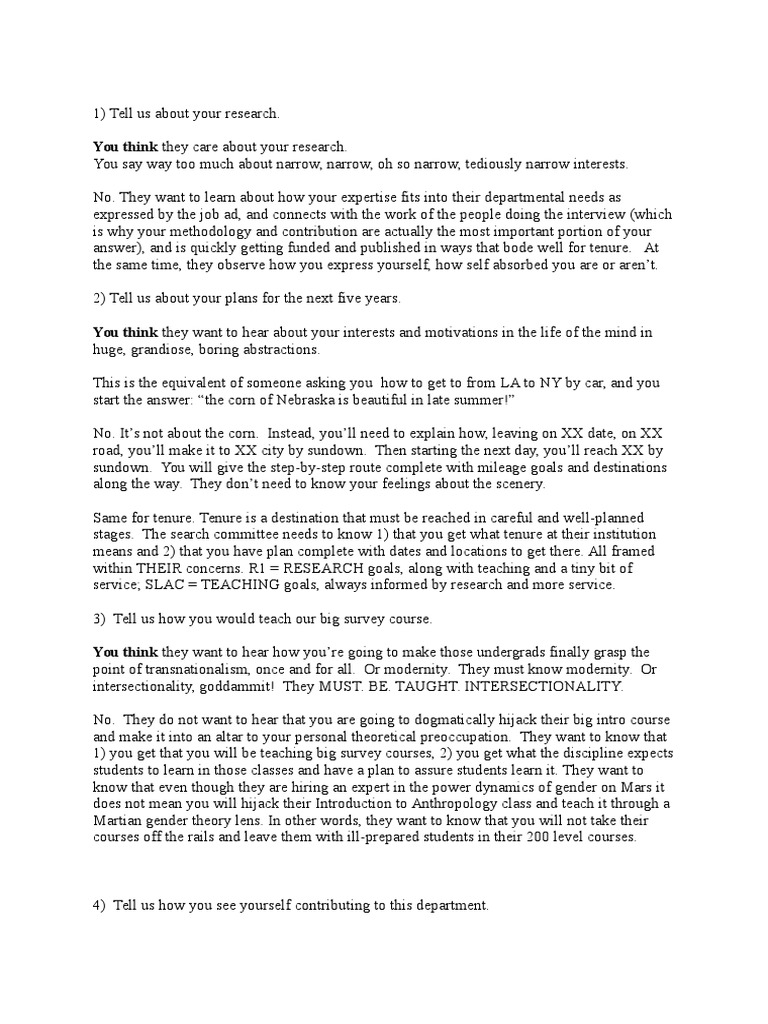 1) Tell us about your research.

You think they care about your research.
You say way too much about narrow, narrow, oh so narrow, tediously narrow interests.

No. They want to learn about how your expertise fits into their departmental needs as expressed by the job ad, and connects with the work of the people doing the interview (which is why your methodology and contribution are actually the most important portion of your answer), and is quickly getting funded and published in ways that bode well for tenure. At the same time, they observe how you express yourself, how self absorbed you are or aren't.

2) Tell us about your plans for the next five years.

You think they want to hear about your interests and motivations in the life of the mind in huge, grandiose, boring abstractions.

This is the equivalent of someone asking you how to get to from LA to NY by car, and you start the answer: "the corn of Nebraska is beautiful in late summer!"

No. It's not about the corn. Instead, you'll need to explain how, leaving on XX date, on XX road, you'll make it to XX city by sundown. Then starting the next day, you'll reach XX by sundown. You will give the step-by-step route complete with mileage goals and destinations along the way. They don't need to know your feelings about the scenery.

Same for tenure. Tenure is a destination that must be reached in careful and well-planned stages. The search committee needs to know 1) that you get what tenure at their institution means and 2) that you have plan complete with dates and locations to get there. All framed within THEIR concerns. R1 = RESEARCH goals, along with teaching and a tiny bit of service; SLAC = TEACHING goals, always informed by research and more service.

3) Tell us how you would teach our big survey course.

You think they want to hear how you're going to make those undergrads finally grasp the point of transnationalism, once and for all. Or modernity. They must know modernity. Or intersectionality, goddammit! They MUST. BE. TAUGHT. INTERSECTIONALITY.

No. They do not want to hear that you are going to dogmatically hijack their big intro course and make it into an altar to your personal theoretical preoccupation. They want to know that 1) you get that you will be teaching big survey courses, 2) you get what the discipline expects students to learn in those classes and have a plan to assure students learn it. They want to know that even though they are hiring an expert in the power dynamics of gender on Mars it does not mean you will hijack their Introduction to Anthropology class and teach it through a Martian gender theory lens. In other words, they want to know that you will not take their courses off the rails and leave them with ill-prepared students in their 200 level courses.

4) Tell us how you see yourself contributing to this department.